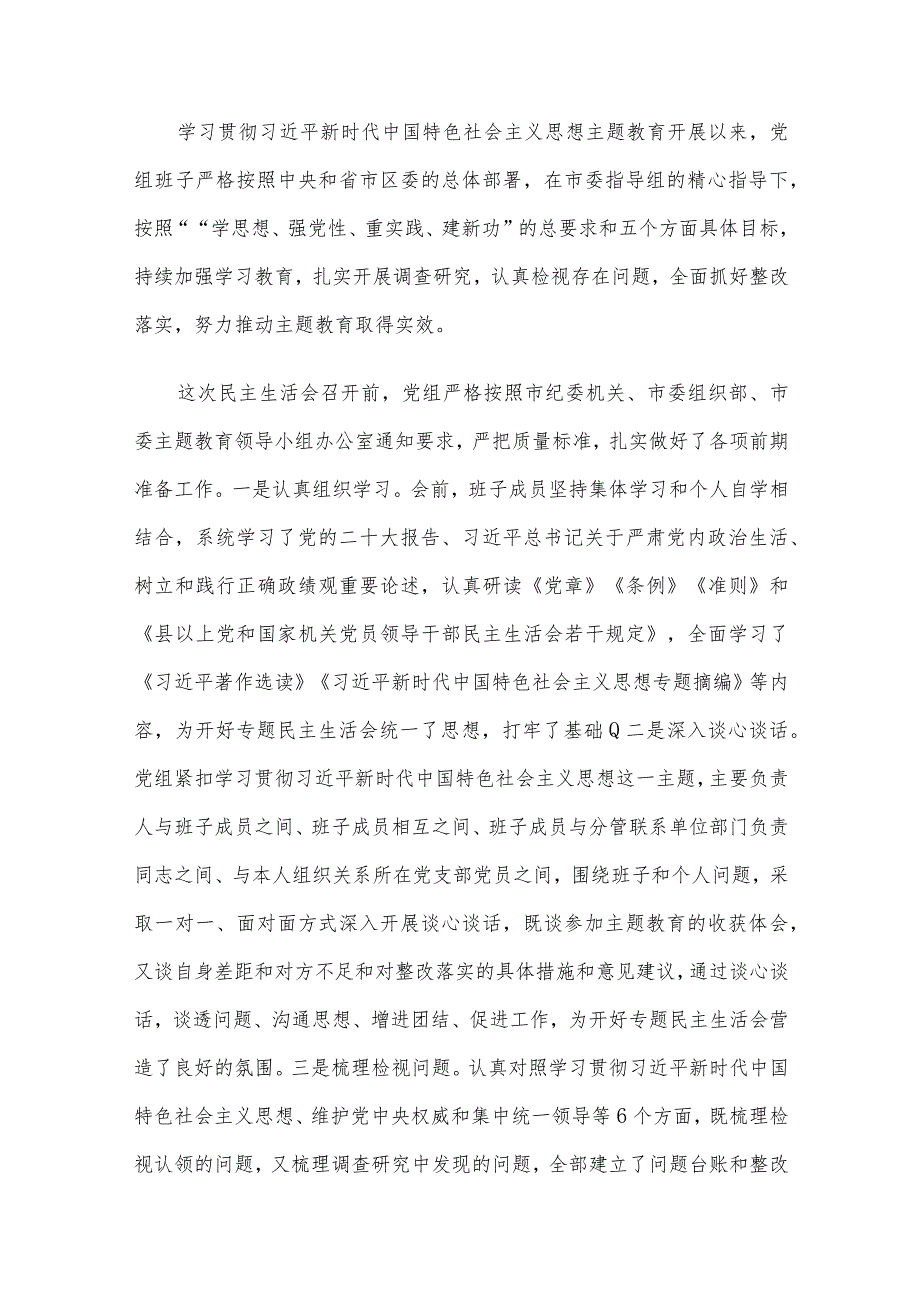 学习贯彻习近平新时代中国特色社会主义思想主题教育开展以来，党组班子严格按照中央和省市区委的总体部署，在市委指导组的精心指导下，按照““学思想、强党性、重实践、建新功”的总要求和五个方面具体目标，持续加强学习教育，扎实开展调查研究，认真检视存在问题，全面抓好整改落实，努力推动主题教育取得实效。

这次民主生活会召开前，党组严格按照市纪委机关、市委组织部、市委主题教育领导小组办公室通知要求，严把质量标准，扎实做好了各项前期准备工作。一是认真组织学习。会前，班子成员坚持集体学习和个人自学相结合，系统学习了党的二十大报告、习近平总书记关于严肃党内政治生活、树立和践行正确政绩观重要论述，认真研读《党章》《条例》《准则》和《县以上党和国家机关党员领导干部民主生活会若干规定》，全面学习了《习近平著作选读》《习近平新时代中国特色社会主义思想专题摘编》等内容，为开好专题民主生活会统一了思想，打牢了基础Q二是深入谈心谈话。党组紧扣学习贯彻习近平新时代中国特色社会主义思想这一主题，主要负责人与班子成员之间、班子成员相互之间、班子成员与分管联系单位部门负责同志之间、与本人组织关系所在党支部党员之间，围绕班子和个人问题，采取一对一、面对面方式深入开展谈心谈话，既谈参加主题教育的收获体会，又谈自身差距和对方不足和对整改落实的具体措施和意见建议，通过谈心谈话，谈透问题、沟通思想、增进团结、促进工作，为开好专题民主生活会营造了良好的氛围。三是梳理检视问题。认真对照学习贯彻习近平新时代中国特色社会主义思想、维护党中央权威和集中统一领导等6个方面，既梳理检视认领的问题，又梳理调查研究中发现的问题，全部建立了问题台账和整改